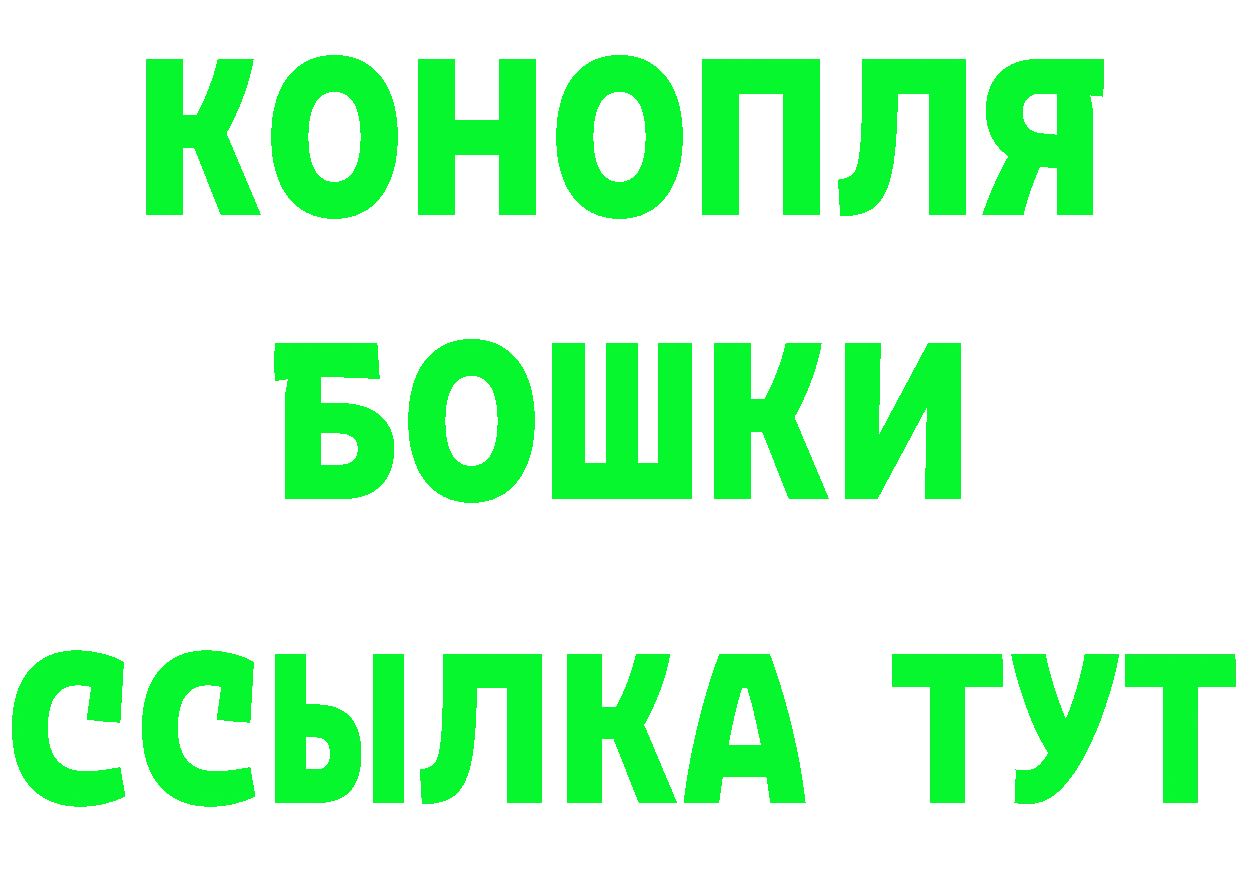 КОНОПЛЯ
БОШКИ
ССЫЛКА ТУТ